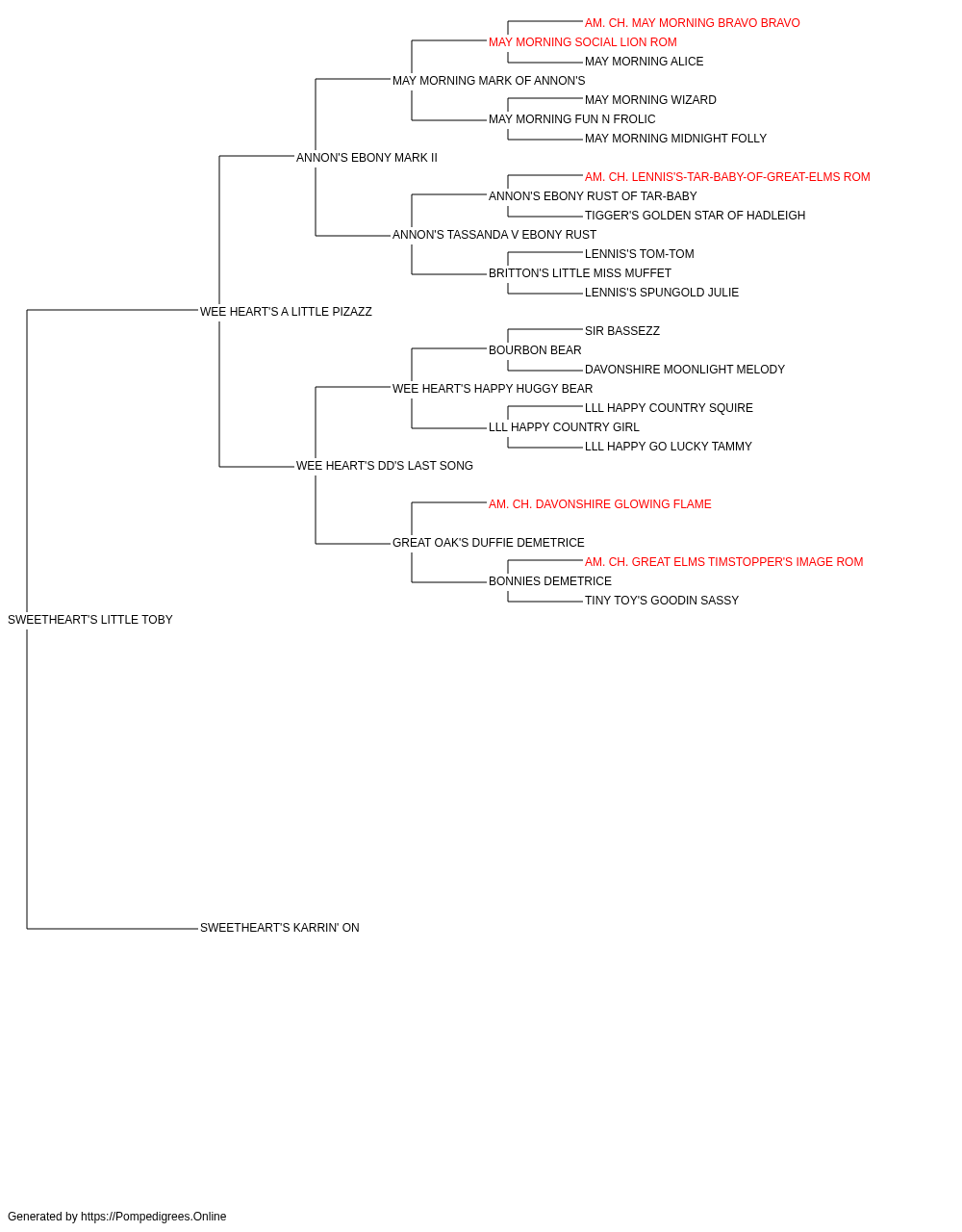 AM. CH. MAY MORNING BRAVO BRAVO
MAY MORNING SOCIAL LION ROM
MAY MORNING ALICE
MAY MORNING MARK OF ANNON'S
MAY MORNING WIZARD
MAY MORNING FUN N FROLIC
MAY MORNING MIDNIGHT FOLLY
ANNON'S EBONY MARK II
AM. CH. LENNIS'S-TAR-BABY-OF-GREAT-ELMS ROM
ANNON'S EBONY RUST OF TAR-BABY
TIGGER'S GOLDEN STAR OF HADLEIGH
ANNON'S TASSANDA V EBONY RUST
LENNIS'S TOM-TOM
BRITTON'S LITTLE MISS MUFFET
LENNIS'S SPUNGOLD JULIE
WEE HEART'S A LITTLE PIZAZZ
SIR BASSEZZ
BOURBON BEAR
DAVONSHIRE MOONLIGHT MELODY
WEE HEART'S HAPPY HUGGY BEAR
LLL HAPPY COUNTRY SQUIRE
LLL HAPPY COUNTRY GIRL
LLL HAPPY GO LUCKY TAMMY
WEE HEART'S DD'S LAST SONG
AM. CH. DAVONSHIRE GLOWING FLAME
GREAT OAK'S DUFFIE DEMETRICE
AM. CH. GREAT ELMS TIMSTOPPER'S IMAGE ROM
BONNIES DEMETRICE
TINY TOY'S GOODIN SASSY
SWEETHEART'S LITTLE TOBY
SWEETHEART'S KARRIN' ON

Generated by https://Pompedigrees.Online